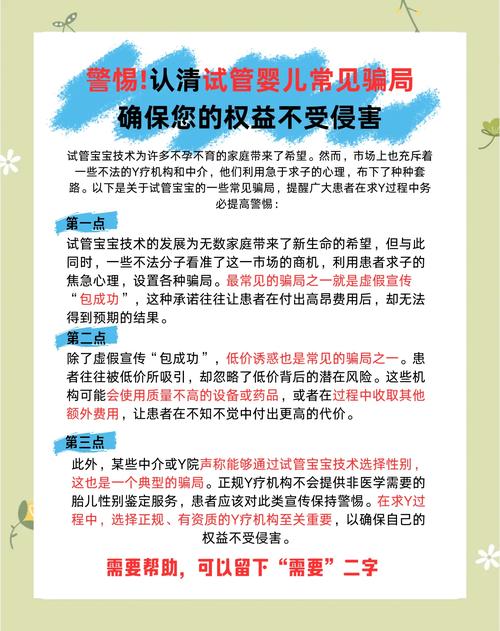 警惕!认清试管婴儿常见骗局
确保您的权益不受侵害

试管宝宝技术为许多不孕不育的家庭带来了希望。然而，市场上也充斥着一些不法的Y疗机构和中介，他们利用急于求子的心理，布下了种种套路。以下是关于试管宝宝的一些常见骗局，提醒广大患者在求Y过程中务必提高警惕：

第一点
试管宝宝技术的发展为无数家庭带来了新生命的希望，但与此同时，一些不法分子看准了这一市场的商机，利用患者求子的焦急心理，设置各种骗局。最常见的骗局之一就是虚假宣传“包成功”，这种承诺往往让患者在付出高昂费用后，却无法得到预期的结果。

第二点
除了虚假宣传“包成功”，低价诱惑也是常见的骗局之一。患者往往被低价所吸引，却忽略了低价背后的潜在风险。这些机构可能会使用质量不高的设备或药品，或者在过程中收取其他额外费用，让患者在不知不觉中付出更高的代价。

第三点
此外，某些中介或Y院声称能够通过试管宝宝技术选择性别，这也是一个典型的骗局。正规Y疗机构不会提供非医学需要的胎儿性别鉴定服务，患者应该对此类宣传保持警惕。在求Y过程中，选择正规、有资质的Y疗机构至关重要，以确保自己的权益不受侵害。

需要帮助，可以留下“需要”二字